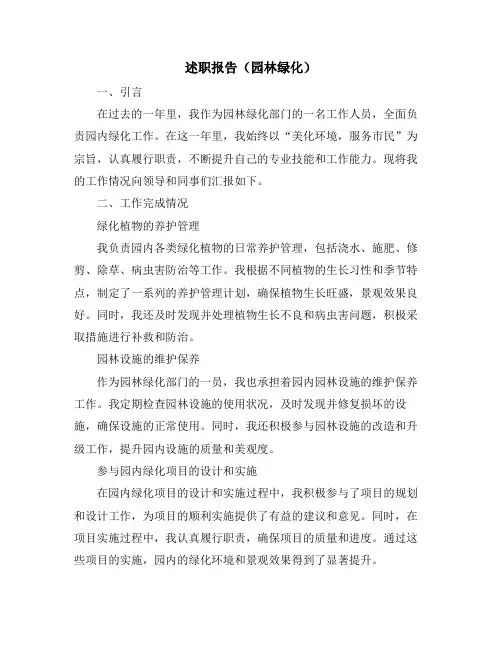 述职报告（园林绿化）

一、引言

在过去的一年里，我作为园林绿化部门的一名工作人员，全面负责园内绿化工作。在这一年里，我始终以“美化环境，服务市民”为宗旨，认真履行职责，不断提升自己的专业技能和工作能力。现将我的工作情况向领导和同事们汇报如下。

二、工作完成情况

绿化植物的养护管理

我负责园内各类绿化植物的日常养护管理，包括浇水、施肥、修剪、除草、病虫害防治等工作。我根据不同植物的生长习性和季节特点，制定了一系列的养护管理计划，确保植物生长旺盛，景观效果良好。同时，我还及时发现并处理植物生长不良和病虫害问题，积极采取措施进行补救和防治。

园林设施的维护保养

作为园林绿化部门的一员，我也承担着园内园林设施的维护保养工作。我定期检查园林设施的使用状况，及时发现并修复损坏的设施，确保设施的正常使用。同时，我还积极参与园林设施的改造和升级工作，提升园内设施的质量和美观度。

参与园内绿化项目的设计和实施

在园内绿化项目的设计和实施过程中，我积极参与了项目的规划和设计工作，为项目的顺利实施提供了有益的建议和意见。同时，在项目实施过程中，我认真履行职责，确保项目的质量和进度。通过这些项目的实施，园内的绿化环境和景观效果得到了显著提升。